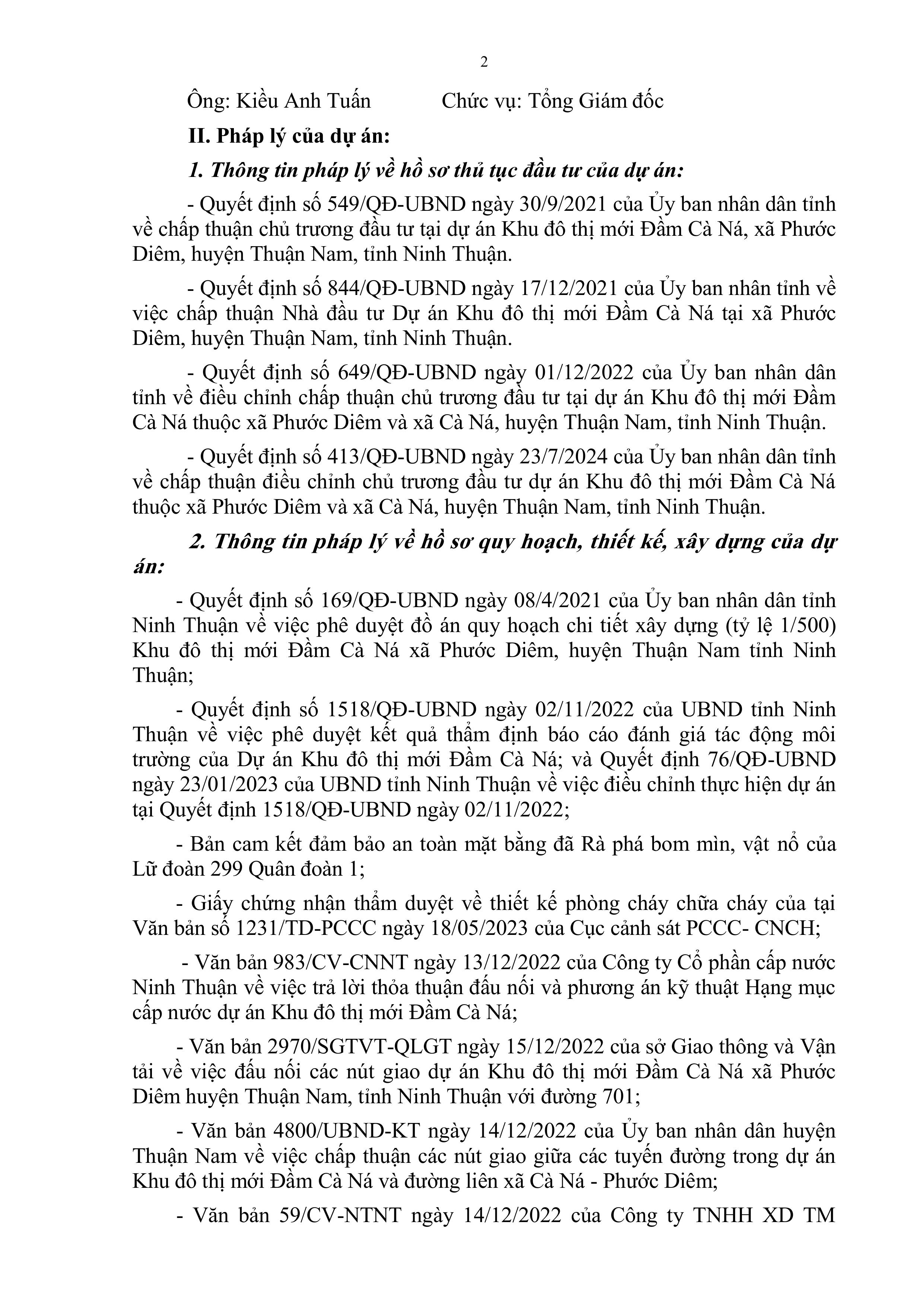 2

Ông: Kiều Anh Tuấn Chức vụ: Tổng Giám đốc

II. Pháp lý của dự án:

1. Thông tin pháp lý về hồ sơ thủ tục đầu tư của dự án:

- Quyết định số 549/QĐ-UBND ngày 30/9/2021 của Ủy ban nhân dân tỉnh về chấp thuận chủ trương đầu tư tại dự án Khu đô thị mới Đầm Cà Ná, xã Phước Diêm, huyện Thuận Nam, tỉnh Ninh Thuận.

- Quyết định số 844/QĐ-UBND ngày 17/12/2021 của Ủy ban nhân tỉnh về việc chấp thuận Nhà đầu tư Dự án Khu đô thị mới Đầm Cà Ná tại xã Phước Diêm, huyện Thuận Nam, tỉnh Ninh Thuận.

- Quyết định số 649/QĐ-UBND ngày 01/12/2022 của Ủy ban nhân dân tỉnh về điều chỉnh chấp thuận chủ trương đầu tư tại dự án Khu đô thị mới Đầm Cà Ná thuộc xã Phước Diêm và xã Cà Ná, huyện Thuận Nam, tỉnh Ninh Thuận.

- Quyết định số 413/QĐ-UBND ngày 23/7/2024 của Ủy ban nhân dân tỉnh về chấp thuận điều chỉnh chủ trương đầu tư dự án Khu đô thị mới Đầm Cà Ná thuộc xã Phước Diêm và xã Cà Ná, huyện Thuận Nam, tỉnh Ninh Thuận.

2. Thông tin pháp lý về hồ sơ quy hoạch, thiết kế, xây dựng của dự án:

- Quyết định số 169/QĐ-UBND ngày 08/4/2021 của Ủy ban nhân dân tỉnh Ninh Thuận về việc phê duyệt đồ án quy hoạch chi tiết xây dựng (tỷ lệ 1/500) Khu đô thị mới Đầm Cà Ná xã Phước Diêm, huyện Thuận Nam tỉnh Ninh Thuận;

- Quyết định số 1518/QĐ-UBND ngày 02/11/2022 của UBND tỉnh Ninh Thuận về việc phê duyệt kết quả thẩm định báo cáo đánh giá tác động môi trường của Dự án Khu đô thị mới Đầm Cà Ná; và Quyết định 76/QĐ-UBND ngày 23/01/2023 của UBND tỉnh Ninh Thuận về việc điều chỉnh thực hiện dự án tại Quyết định 1518/QĐ-UBND ngày 02/11/2022;

- Bản cam kết đảm bảo an toàn mặt bằng đã Rà phá bom mìn, vật nổ của Lữ đoàn 299 Quân đoàn 1;

- Giấy chứng nhận thẩm duyệt về thiết kế phòng cháy chữa cháy của tại Văn bản số 1231/TD-PCCC ngày 18/05/2023 của Cục cảnh sát PCCC- CNCH;

- Văn bản 983/CV-CNNT ngày 13/12/2022 của Công ty Cổ phần cấp nước Ninh Thuận về việc trả lời thỏa thuận đấu nối và phương án kỹ thuật Hạng mục cấp nước dự án Khu đô thị mới Đầm Cà Ná;

- Văn bản 2970/SGTVT-QLGT ngày 15/12/2022 của sở Giao thông và Vận tải về việc đấu nối các nút giao dự án Khu đô thị mới Đầm Cà Ná xã Phước Diêm huyện Thuận Nam, tỉnh Ninh Thuận với đường 701;

- Văn bản 4800/UBND-KT ngày 14/12/2022 của Ủy ban nhân dân huyện Thuận Nam về việc chấp thuận các nút giao giữa các tuyến đường trong dự án Khu đô thị mới Đầm Cà Ná và đường liên xã Cà Ná - Phước Diêm;

- Văn bản 59/CV-NTNT ngày 14/12/2022 của Công ty TNHH XD TM